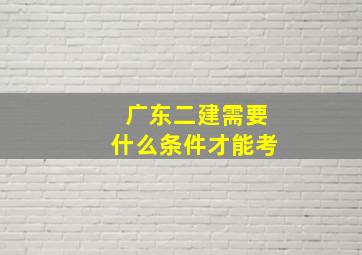 广东二建需要
什么条件才能考